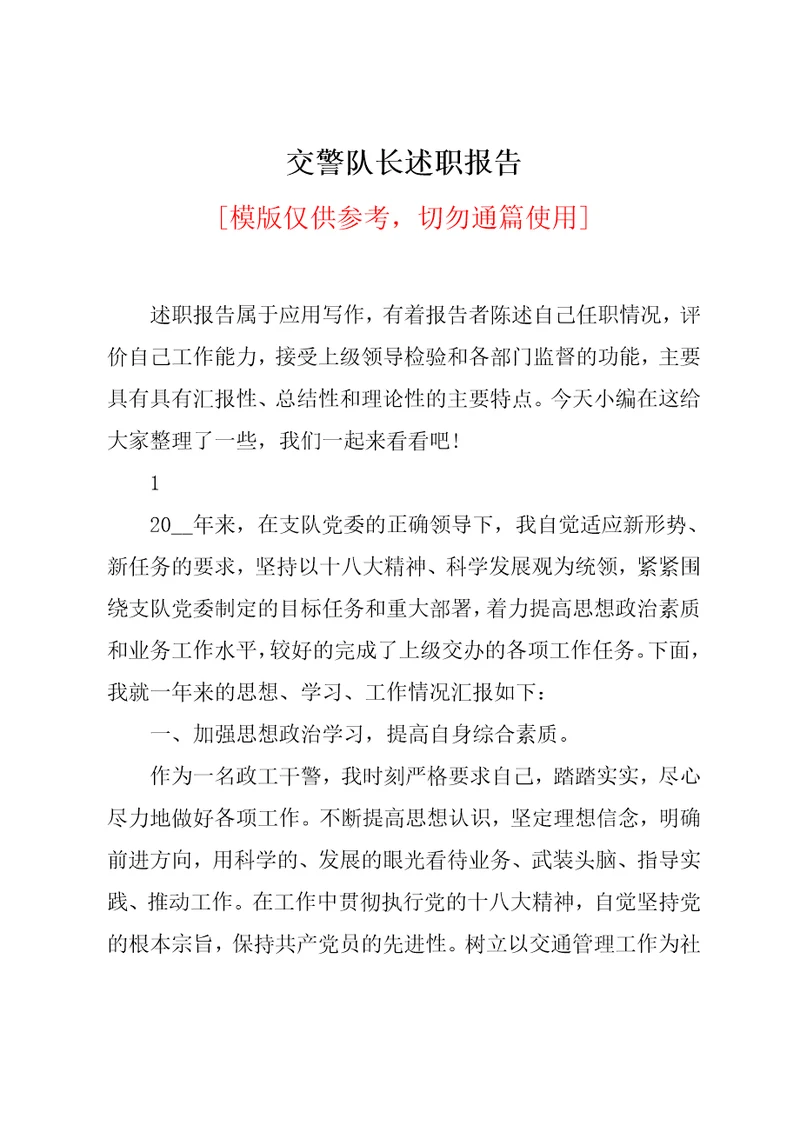 交警队长述职报告

[模版仅供参考，切勿通篇使用]

述职报告属于应用写作，有着报告者陈述自己任职情况，评价自己工作能力，接受上级领导检验和各部门监督的功能，主要具有具有汇报性、总结性和理论性的主要特点。今天小编在这给大家整理了一些，我们一起来看看吧！

1

20__年来，在支队党委的正确领导下，我自觉适应新形势、新任务的要求，坚持以十八大精神、科学发展观为统领，紧紧围绕支队党委制定的目标任务和重大部署，着力提高思想政治素质和业务工作水平，较好的完成了上级交办的各项工作任务。下面，我就一年来的思想、学习、工作情况汇报如下：

一、加强思想政治学习，提高自身综合素质。

作为一名政工干警，我时刻严格要求自己，踏踏实实，尽心尽力地做好各项工作。不断提高思想认识，坚定理想信念，明确前进方向，用科学的、发展的眼光看待业务、武装头脑、指导实践、推动工作。在工作中贯彻执行党的十八大精神，自觉坚持党的根本宗旨，保持共产党员的先进性。树立以交通管理工作为社